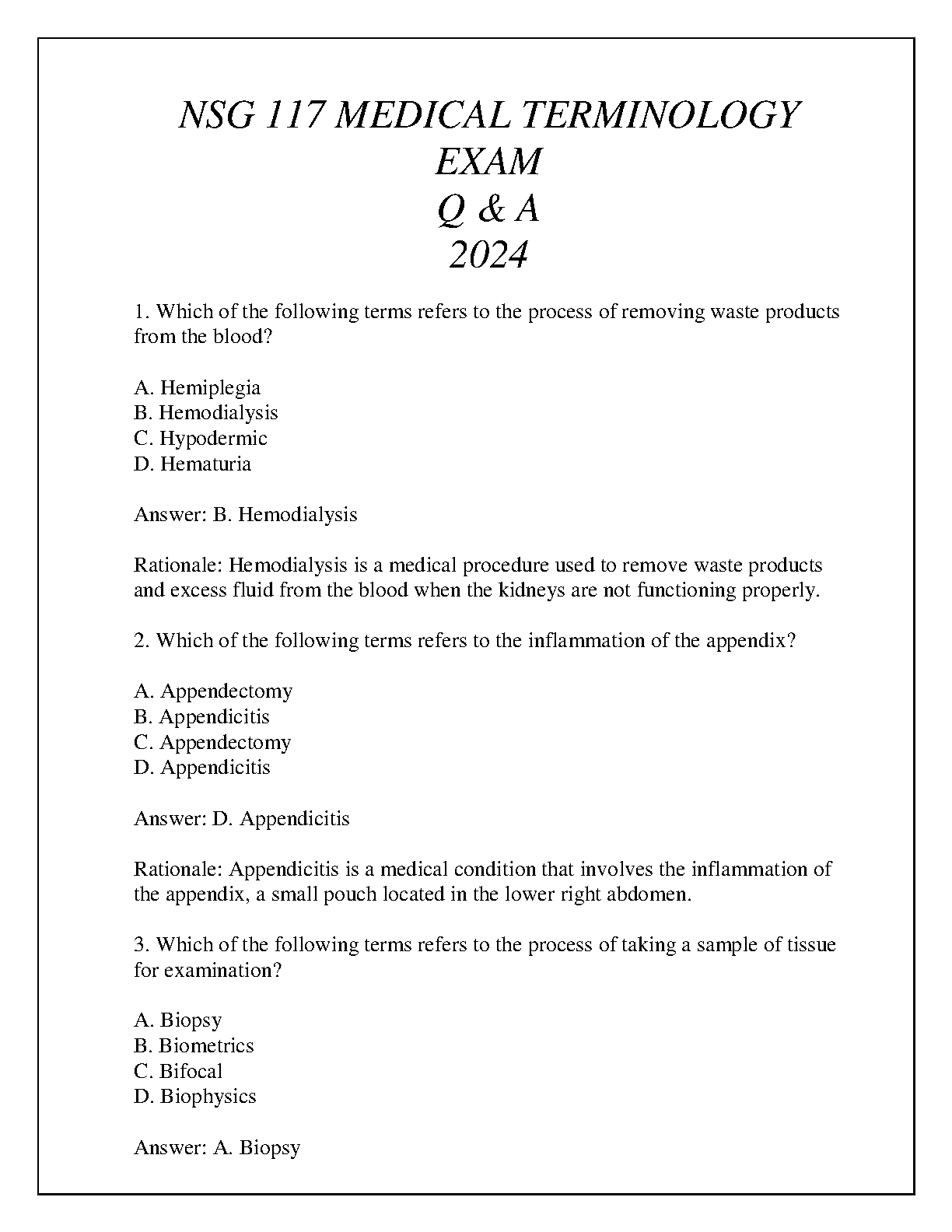 NSG 117 MEDICAL TERMINOLOGY
EXAM
Q & A
2024

1. Which of the following terms refers to the process of removing waste products from the blood?

A. Hemiplegia
B. Hemodialysis
C. Hypodermic
D. Hematuria

Answer: B. Hemodialysis

Rationale: Hemodialysis is a medical procedure used to remove waste products and excess fluid from the blood when the kidneys are not functioning properly.

2. Which of the following terms refers to the inflammation of the appendix?

A. Appendectomy
B. Appendicitis
C. Appendectomy
D. Appendicitis

Answer: D. Appendicitis

Rationale: Appendicitis is a medical condition that involves the inflammation of the appendix, a small pouch located in the lower right abdomen.

3. Which of the following terms refers to the process of taking a sample of tissue for examination?

A. Biopsy
B. Biometrics
C. Bifocal
D. Biophysics

Answer: A. Biopsy